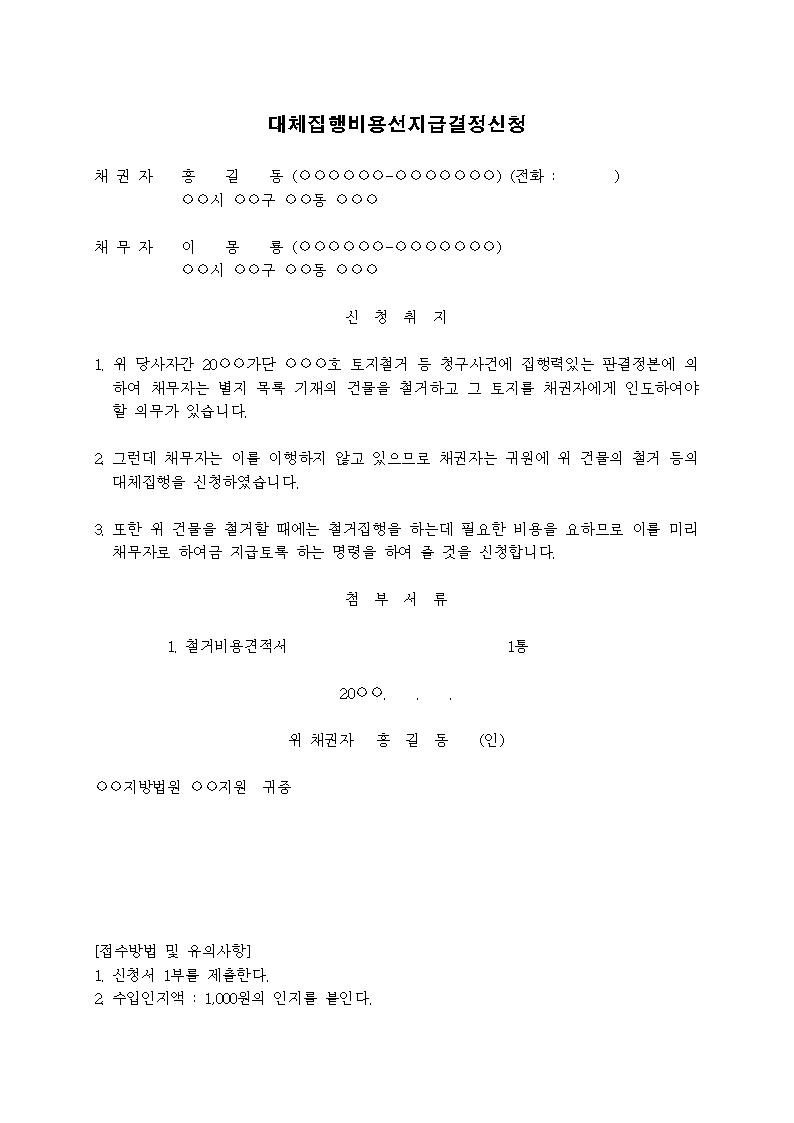 대체집행비용선지급결정신청

채 권 자 홍 길 동 (○○○○○○-○○○○○○○) (전화 : )
○○시 ○○구 ○○동 ○○○

채 무 자 이 몽 룡 (○○○○○○-○○○○○○○)
○○시 ○○구 ○○동 ○○○

신 청 취 지

1. 위 당사자간 20○○가단 ○○○호 토지철거 등 청구사건에 집행력있는 판결정본에 의하여 채무자는 별지 목록 기재의 건물을 철거하고 그 토지를 채권자에게 인도하여야 할 의무가 있습니다.

2. 그런데 채무자는 이를 이행하지 않고 있으므로 채권자는 귀원에 위 건물의 철거 등의 대체집행을 신청하였습니다.

3. 또한 위 건물을 철거할 때에는 철거집행을 하는데 필요한 비용을 요하므로 이를 미리 채무자로 하여금 지급토록 하는 명령을 하여 줄 것을 신청합니다.

첨 부 서 류

1. 철거비용견적서 1통

20○○. . .

위 채권자 홍 길 동 (인)

○○지방법원 ○○지원 귀중

[접수방법 및 유의사항]
1. 신청서 1부를 제출한다.
2. 수입인지액 : 1,000원의 인지를 붙인다.